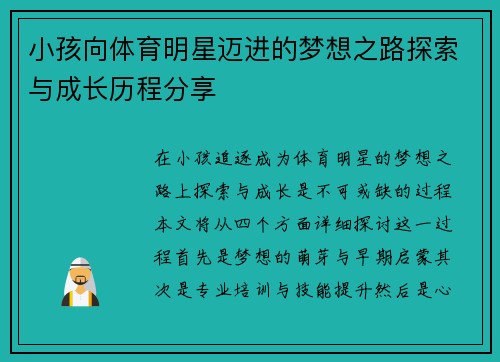 小孩向体育明星迈进的梦想之路探索与成长历程分享

在小孩追逐成为体育明星的梦想之路上探索与成长是不可或缺的过程本文将从四个方面详细探讨这一过程首先是梦想的萌芽与早期启蒙其次是专业培训与技能提升然后是心